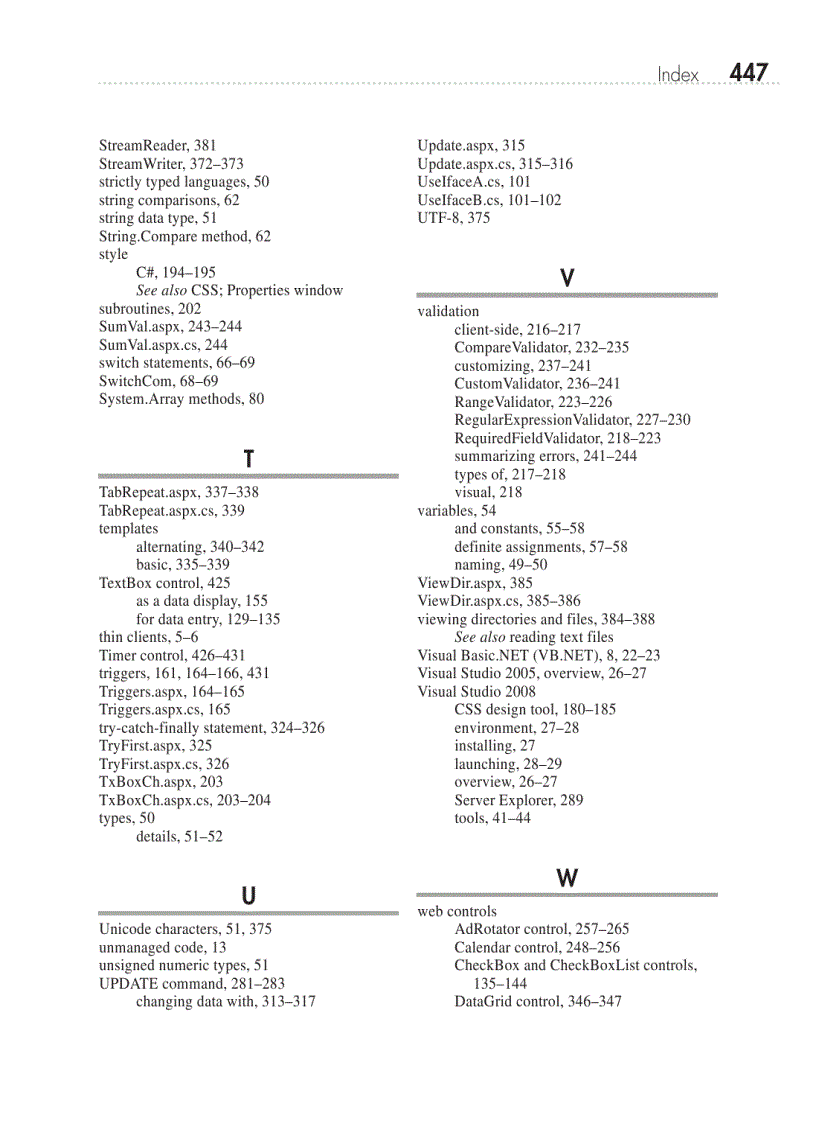 Index 447

StreamReader, 381
StreamWriter, 372–373
strictly typed languages, 50
string comparisons, 62
string data type, 51
String.Compare method, 62
style
C#, 194–195
See also CSS; Properties window
subroutines, 202
SumVal.aspx, 243–244
SumVal.aspx.cs, 244
switch statements, 66–69
SwitchCom, 68–69
System.Array methods, 80

T

TabRepeat.aspx, 337–338
TabRepeat.aspx.cs, 339
templates
alternating, 340–342
basic, 335–339
TextBox control, 425
as a data display, 155
for data entry, 129–135
thin clients, 5–6
Timer control, 426–431
triggers, 161, 164–166, 431
Triggers.aspx, 164–165
Triggers.aspx.cs, 165
try-catch-finally statement, 324–326
TryFirst.aspx, 325
TryFirst.aspx.cs, 326
TxBoxCh.aspx, 203
TxBoxCh.aspx.cs, 203–204
types, 50
details, 51–52

U

Unicode characters, 51, 375
unmanaged code, 13
unsigned numeric types, 51
UPDATE command, 281–283
changing data with, 313–317

Update.aspx, 315
Update.aspx.cs, 315–316
UseIfaceA.cs, 101
UseIfaceB.cs, 101–102
UTF-8, 375

V

validation
client-side, 216–217
CompareValidator, 232–235
customizing, 237–241
CustomValidator, 236–241
RangeValidator, 223–226
RegularExpressionValidator, 227–230
RequiredFieldValidator, 218–223
summarizing errors, 241–244
types of, 217–218
visual, 218
variables, 54
and constants, 55–58
definite assignments, 57–58
naming, 49–50
ViewDir.aspx, 385
ViewDir.aspx.cs, 385–386
viewing directories and files, 384–388
See also reading text files
Visual Basic.NET (VB.NET), 8, 22–23
Visual Studio 2005, overview, 26–27
Visual Studio 2008
CSS design tool, 180–185
environment, 27–28
installing, 27
launching, 28–29
overview, 26–27
Server Explorer, 289
tools, 41–44

W

web controls
AdRotator control, 257–265
Calendar control, 248–256
CheckBox and CheckBoxList controls, 135–144
DataGrid control, 346–347